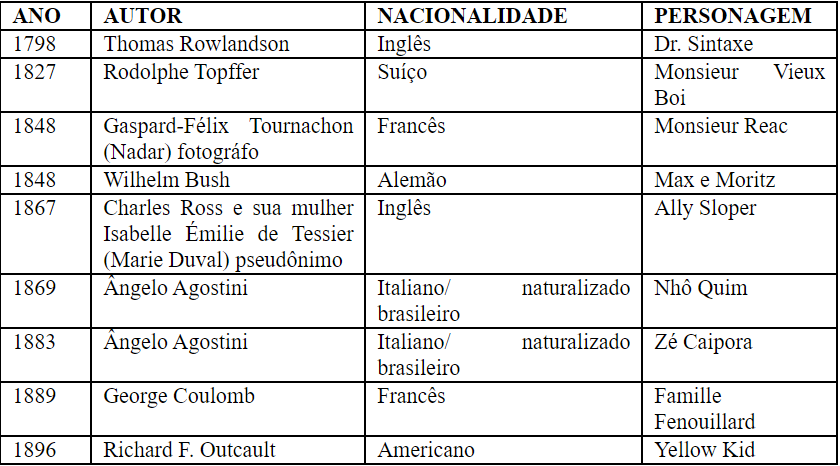 | ANO | AUTOR | NACIONALIDADE | PERSONAGEM |
|---|---|---|---|
| 1798 | Thomas Rowlandson | Inglês | Dr. Sintaxe |
| 1827 | Rodolphe Topffer | Suíço | Monsieur Vieux Boi |
| 1848 | Gaspard-Félix Tournachon (Nadar) fotográfo | Francês | Monsieur Reac |
| 1848 | Wilhelm Bush | Alemão | Max e Moritz |
| 1867 | Charles Ross e sua mulher Isabelle Émilie de Tessier (Marie Duval) pseudônimo | Inglês | Ally Sloper |
| 1869 | Ângelo Agostini | Italiano/ naturalizado brasileiro | Nhô Quim |
| 1883 | Ângelo Agostini | Italiano/ naturalizado brasileiro | Zé Caipora |
| 1889 | George Coulomb | Francês | Famille Fenouillard |
| 1896 | Richard F. Outcault | Americano | Yellow Kid |